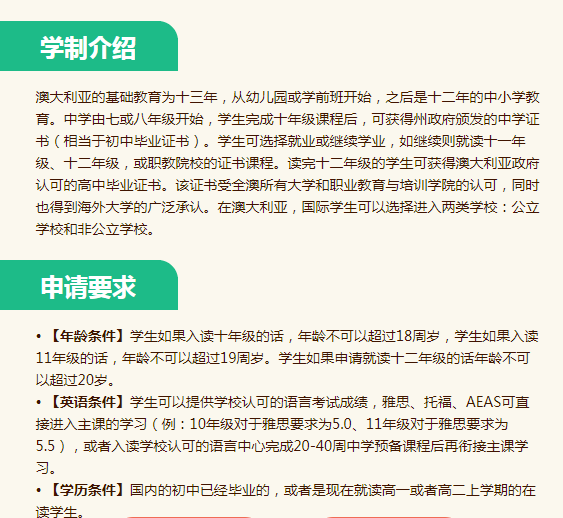 学制介绍

澳大利亚的基础教育为十三年，从幼儿园或学前班开始，之后是十二年的中小学教育。中学由七或八年级开始，学生完成十年级课程后，可获得州政府颁发的中学证书（相当于初中毕业证书）。学生可选择就业或继续学业，如继续则就读十一年级、十二年级，或职教院校的证书课程。读完十二年级的学生可获得澳大利亚政府认可的高中毕业证书。该证书受全澳所有大学和职业教育与培训学院的认可，同时也得到海外大学的广泛承认。在澳大利亚，国际学生可以选择进入两类学校：公立学校和非公立学校。

申请要求

• 【年龄条件】学生如果入读十年级的话，年龄不可以超过18周岁，学生如果入读11年级的话，年龄不可以超过19周岁。学生如果申请就读十二年级的话年龄不可以超过20岁。
• 【英语条件】学生可以提供学校认可的语言考试成绩，雅思、托福、AEAS可直接进入主课的学习（例：10年级对于雅思要求为5.0、11年级对于雅思要求为5.5），或者入读学校认可的语言中心完成20-40周中学预备课程后再衔接主课学习。
• 【学历条件】国内的初中已经毕业的，或者是现在就读高一或者高二上学期的在读学生。